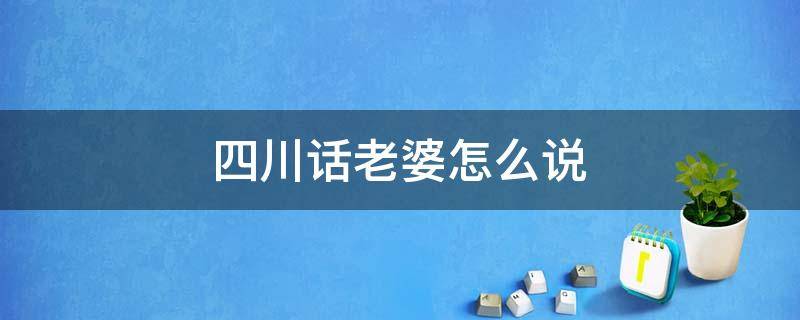 四川话老婆怎么说